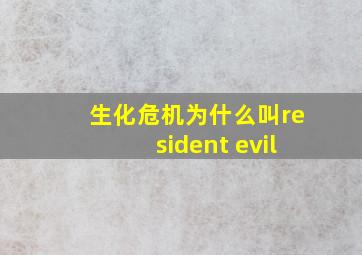 生化危机为什么叫resident evil